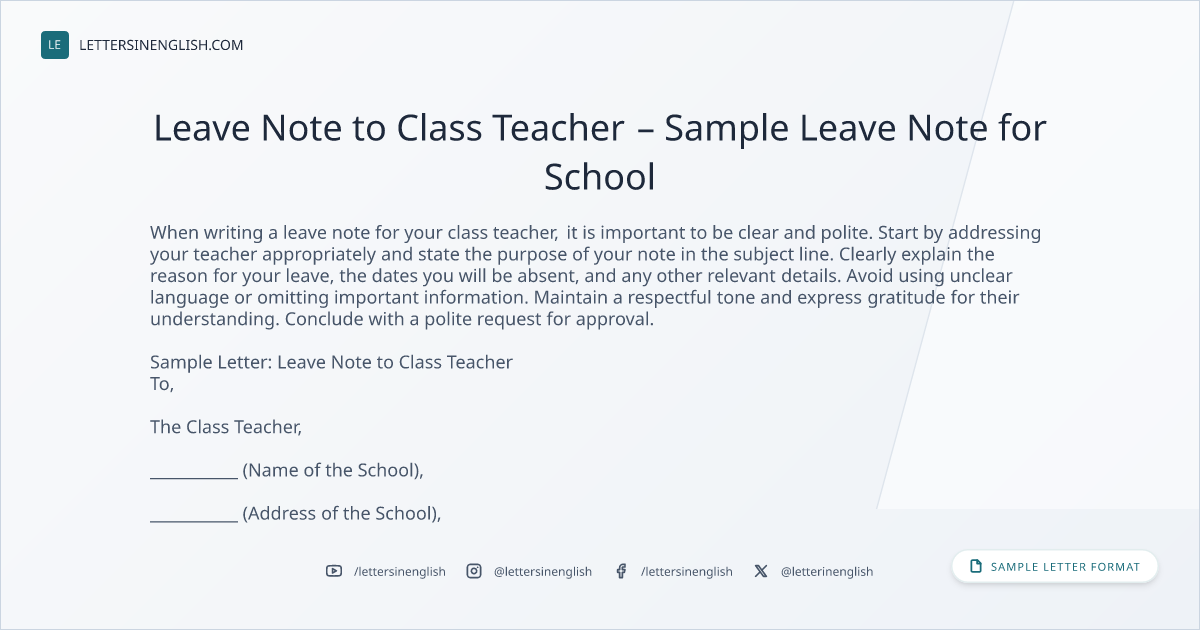 LE LETTERSINENGLISH.COM

Leave Note to Class Teacher – Sample Leave Note for School

When writing a leave note for your class teacher, it is important to be clear and polite. Start by addressing your teacher appropriately and state the purpose of your note in the subject line. Clearly explain the reason for your leave, the dates you will be absent, and any other relevant details. Avoid using unclear language or omitting important information. Maintain a respectful tone and express gratitude for their understanding. Conclude with a polite request for approval.

Sample Letter: Leave Note to Class Teacher
To,

The Class Teacher,

__________ (Name of the School),

__________ (Address of the School),

/lettersinenglish @lettersinenglish /lettersinenglish @letterinenglish

SAMPLE LETTER FORMAT